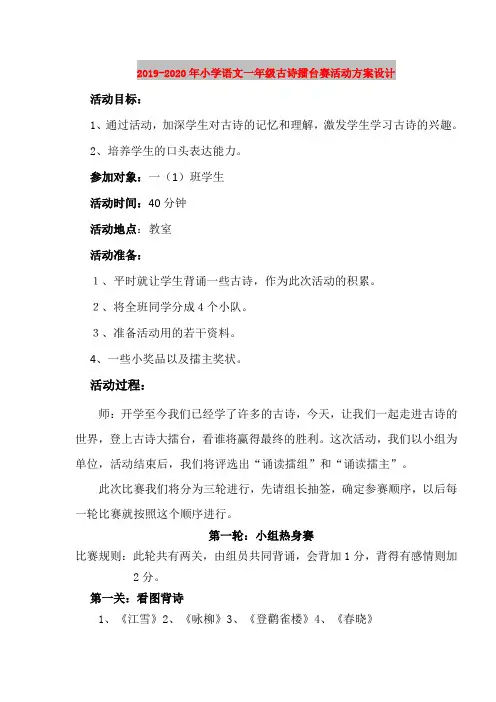 2019-2020年小学语文一年级古诗擂台赛活动方案设计

活动目标：

1、通过活动，加深学生对古诗的记忆和理解，激发学生学习古诗的兴趣。

2、培养学生的口头表达能力。

参加对象：一（1）班学生

活动时间：40分钟

活动地点：教室

活动准备：

1、平时就让学生背诵一些古诗，作为此次活动的积累。

2、将全班同学分成4个小队。

3、准备活动用的若干资料。

4、一些小奖品以及擂主奖状。

活动过程：

师：开学至今我们已经学了许多的古诗，今天，让我们一起走进古诗的世界，登上古诗大擂台，看谁将赢得最终的胜利。这次活动，我们以小组为单位，活动结束后，我们将评选出“诵读擂组”和“诵读擂主”。

此次比赛我们将分为三轮进行，先请组长抽签，确定参赛顺序，以后每一轮比赛就按照这个顺序进行。

第一轮：小组热身赛

比赛规则：此轮共有两关，由组员共同背诵，会背加1分，背得有感情则加2分。

第一关：看图背诗

1、《江雪》2、《咏柳》3、《登鹳雀楼》4、《春晓》